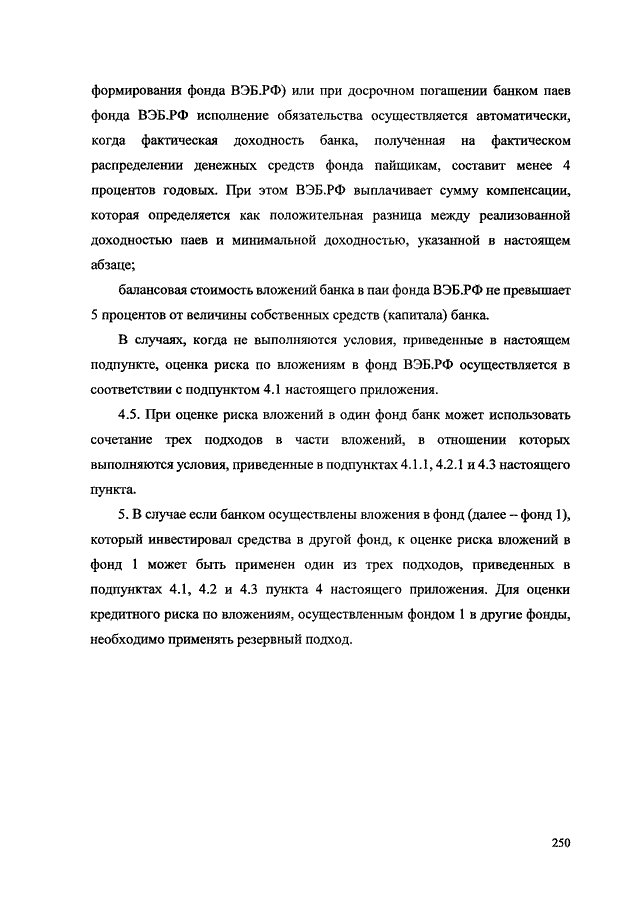 формирования фонда ВЭБ.РФ) или при досрочном погашении банком паев фонда ВЭБ.РФ исполнение обязательства осуществляется автоматически, когда фактическая доходность банка, полученная на фактическом распределении денежных средств фонда пайщикам, составит менее 4 процентов годовых. При этом ВЭБ.РФ выплачивает сумму компенсации, которая определяется как положительная разница между реализованной доходностью паев и минимальной доходностью, указанной в настоящем абзаце;

балансовая стоимость вложений банка в паи фонда ВЭБ.РФ не превышает 5 процентов от величины собственных средств (капитала) банка.

В случаях, когда не выполняются условия, приведенные в настоящем подпункте, оценка риска по вложениям в фонд ВЭБ.РФ осуществляется в соответствии с подпунктом 4.1 настоящего приложения.

4.5. При оценке риска вложений в один фонд банк может использовать сочетание трех подходов в части вложений, в отношении которых выполняются условия, приведенные в подпунктах 4.1.1, 4.2.1 и 4.3 настоящего пункта.

5. В случае если банком осуществлены вложения в фонд (далее – фонд 1), который инвестировал средства в другой фонд, к оценке риска вложений в фонд 1 может быть применен один из трех подходов, приведенных в подпунктах 4.1, 4.2 и 4.3 пункта 4 настоящего приложения. Для оценки кредитного риска по вложениям, осуществленным фондом 1 в другие фонды, необходимо применять резервный подход.

250